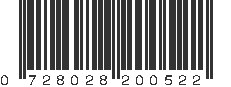 0 728028 200522